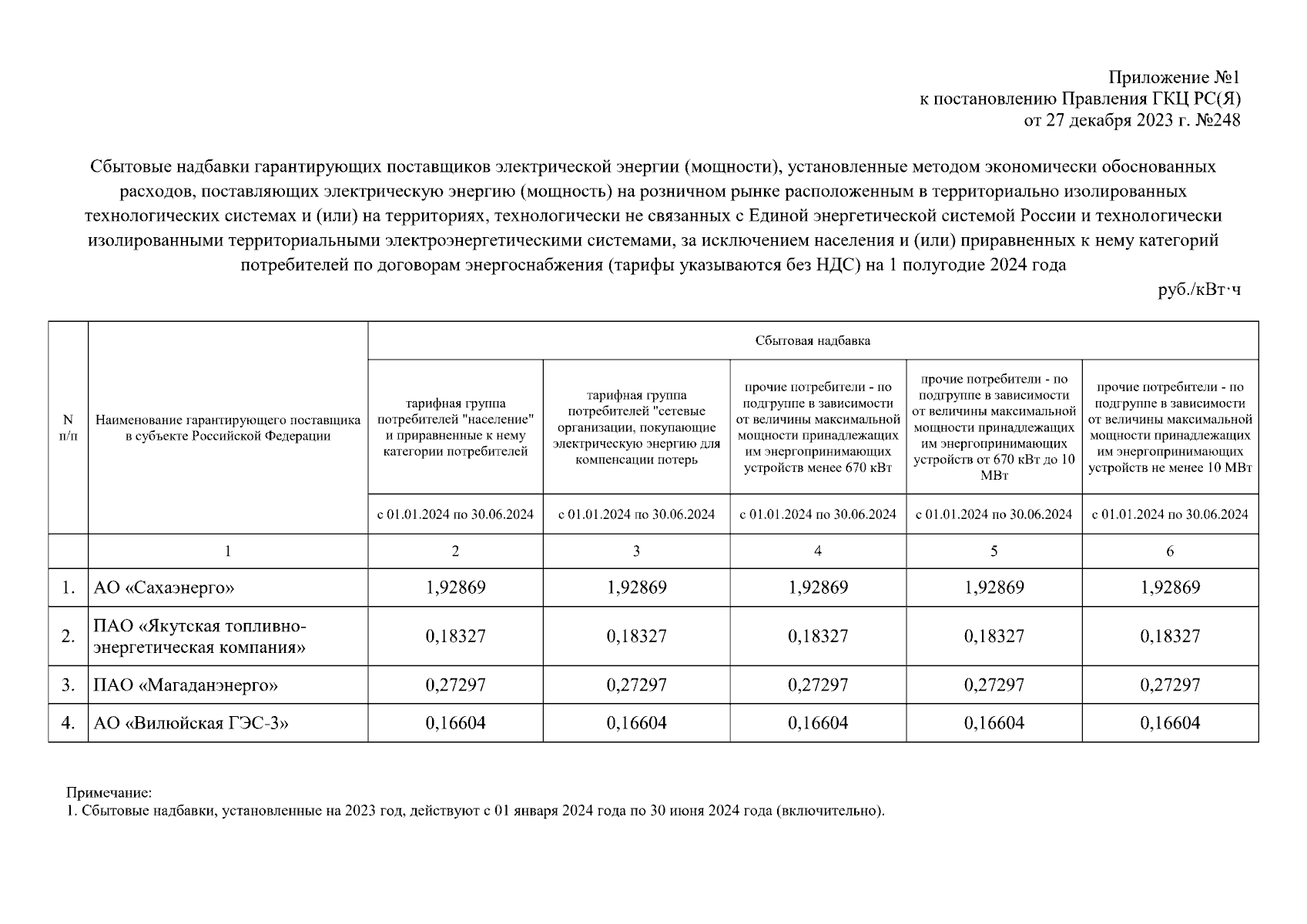 Приложение №1
к постановлению Правления ГКЦ РС(Я)
от 27 декабря 2023 г. №248

Сбытовые надбавки гарантирующих поставщиков электрической энергии (мощности), установленные методом экономически обоснованных расходов, поставляющих электрическую энергию (мощность) на розничном рынке расположенным в территориально изолированных технологических системах и (или) на территориях, технологически не связанных с Единой энергетической системой России и технологически изолированными территориальными электроэнергетическими системами, за исключением населения и (или) приравненных к нему категорий потребителей по договорам энергоснабжения (тарифы указываются без НДС) на 1 полугодие 2024 года

руб./кВт·ч

| N п/п | Наименование гарантирующего поставщика в субъекте Российской Федерации | Сбытовая надбавка | | | | |
|---|---|---|---|---|---|---|
| | | тарифная группа потребителей "население" и приравненные к нему категории потребителей | тарифная группа потребителей "сетевые организации, покупающие электрическую энергию для компенсации потерь | прочие потребители - по подгруппе в зависимости от величины максимальной мощности принадлежащих им энергопринимающих устройств менее 670 кВт | прочие потребители - по подгруппе в зависимости от величины максимальной мощности принадлежащих им энергопринимающих устройств от 670 кВт до 10 МВт | прочие потребители - по подгруппе в зависимости от величины максимальной мощности принадлежащих им энергопринимающих устройств не менее 10 МВт |
| | | с 01.01.2024 по 30.06.2024 | с 01.01.2024 по 30.06.2024 | с 01.01.2024 по 30.06.2024 | с 01.01.2024 по 30.06.2024 | с 01.01.2024 по 30.06.2024 |
| | 1 | 2 | 3 | 4 | 5 | 6 |
| 1. | АО «Сахаэнерго» | 1,92869 | 1,92869 | 1,92869 | 1,92869 | 1,92869 |
| 2. | ПАО «Якутская топливно-энергетическая компания» | 0,18327 | 0,18327 | 0,18327 | 0,18327 | 0,18327 |
| 3. | ПАО «Магаданэнерго» | 0,27297 | 0,27297 | 0,27297 | 0,27297 | 0,27297 |
| 4. | АО «Вилюйская ГЭС-3» | 0,16604 | 0,16604 | 0,16604 | 0,16604 | 0,16604 |

Примечание:
1. Сбытовые надбавки, установленные на 2023 год, действуют с 01 января 2024 года по 30 июня 2024 года (включительно).